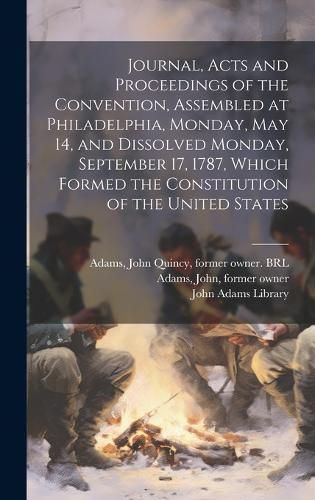 Journal, Acts and Proceedings of the Convention, Assembled at Philadelphia, Monday, May 14, and Dissolved Monday, September 17, 1787, Which Formed the Constitution of the United States

Adams, John Quincy, former owner. BRL
Adams, John, former owner
John Adams Library